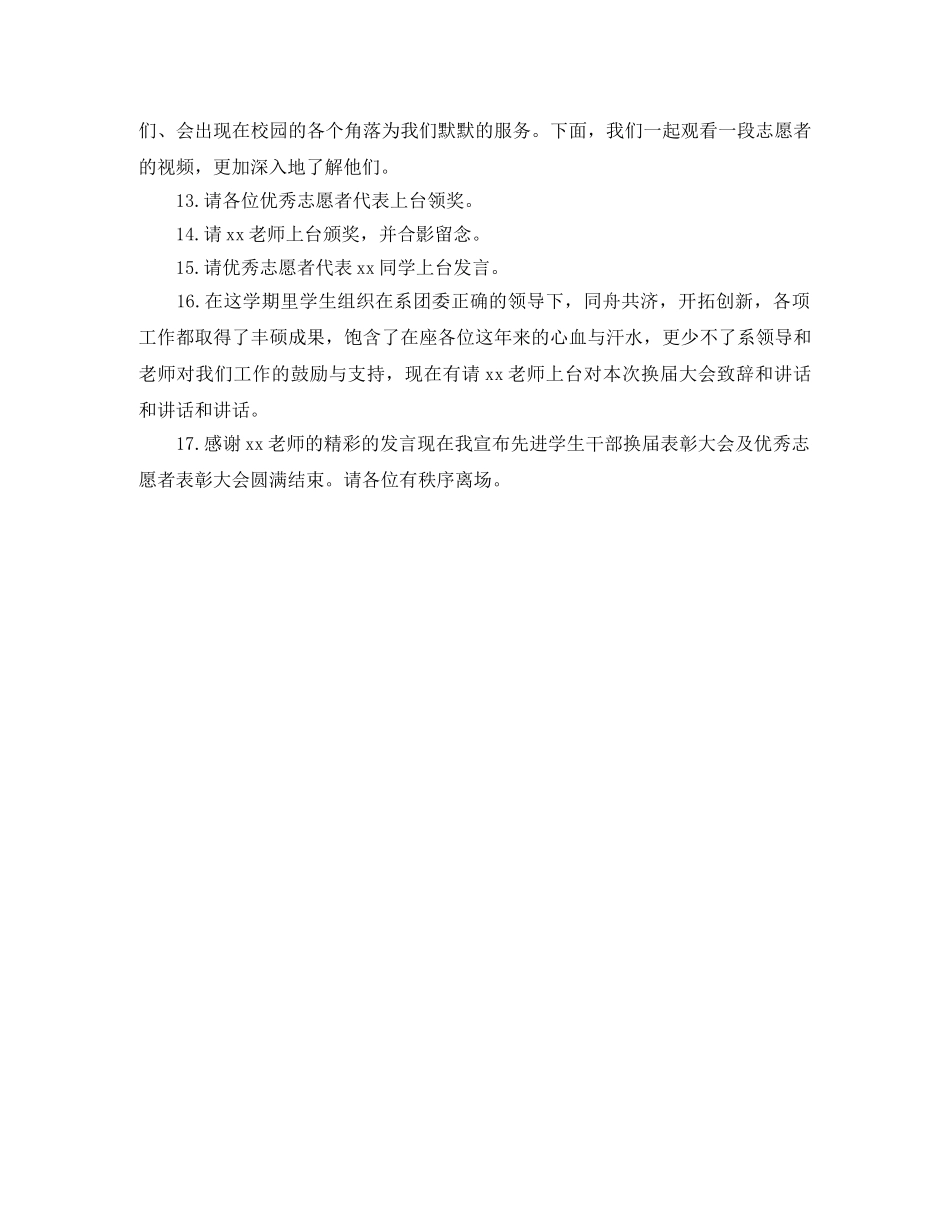 们、会出现在校园的各个角落为我们默默的服务。下面，我们一起观看一段志愿者的视频，更加深入地了解他们。

13.请各位优秀志愿者代表上台领奖。

14.请 xx 老师上台颁奖，并合影留念。

15.请优秀志愿者代表 xx 同学上台发言。

16.在这学期里学生组织在系团委正确的领导下，同舟共济，开拓创新，各项工作都取得了丰硕成果，饱含了在座各位这年来的心血与汗水，更少不了系领导和老师对我们工作的鼓励与支持，现在有请 xx 老师上台对本次换届大会致辞和讲话和讲话和讲话。

17.感谢 xx 老师的精彩的发言现在我宣布先进学生干部换届表彰大会及优秀志愿者表彰大会圆满结束。请各位有秩序离场。